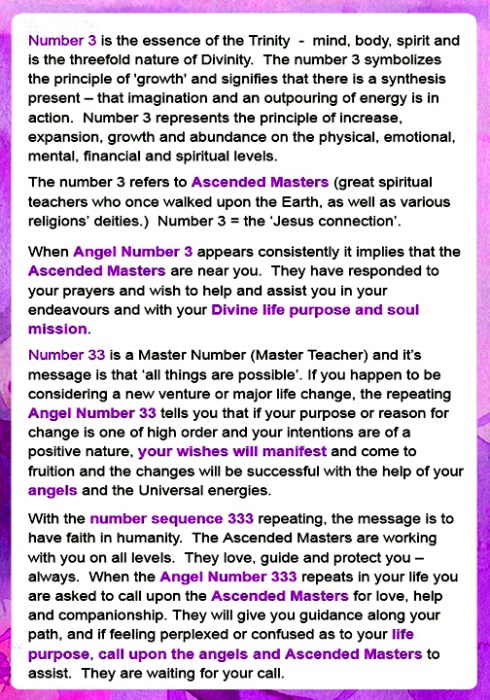 Number 3 is the essence of the Trinity - mind, body, spirit and is the threefold nature of Divinity. The number 3 symbolizes the principle of 'growth' and signifies that there is a synthesis present – that imagination and an outpouring of energy is in action. Number 3 represents the principle of increase, expansion, growth and abundance on the physical, emotional, mental, financial and spiritual levels.

The number 3 refers to Ascended Masters (great spiritual teachers who once walked upon the Earth, as well as various religions' deities.) Number 3 = the 'Jesus connection'.

When Angel Number 3 appears consistently it implies that the Ascended Masters are near you. They have responded to your prayers and wish to help and assist you in your endeavours and with your Divine life purpose and soul mission.

Number 33 is a Master Number (Master Teacher) and it's message is that 'all things are possible'. If you happen to be considering a new venture or major life change, the repeating Angel Number 33 tells you that if your purpose or reason for change is one of high order and your intentions are of a positive nature, your wishes will manifest and come to fruition and the changes will be successful with the help of your angels and the Universal energies.

With the number sequence 333 repeating, the message is to have faith in humanity. The Ascended Masters are working with you on all levels. They love, guide and protect you – always. When the Angel Number 333 repeats in your life you are asked to call upon the Ascended Masters for love, help and companionship. They will give you guidance along your path, and if feeling perplexed or confused as to your life purpose, call upon the angels and Ascended Masters to assist. They are waiting for your call.